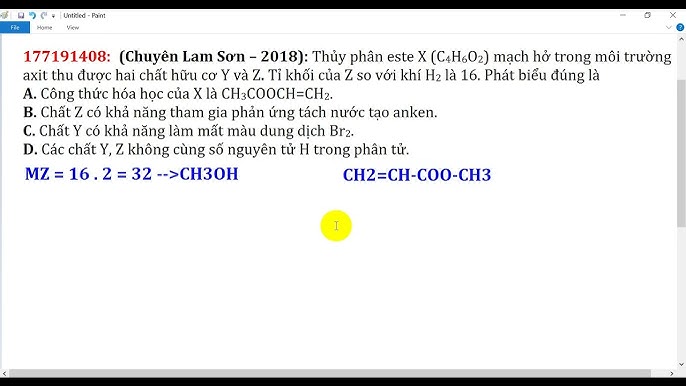 Untitled - Paint
File Home View

177191408: (Chuyên Lam Sơn – 2018): Thủy phân este X ($C_4H_6O_2$) mạch hở trong môi trường axit thu được hai chất hữu cơ Y và Z. Tỉ khối của Z so với khí $H_2$ là 16. Phát biểu đúng là
A. Công thức hóa học của X là $CH_3COOCH=CH_2$.
B. Chất Z có khả năng tham gia phản ứng tách nước tạo anken.
C. Chất Y có khả năng làm mất màu dung dịch $Br_2$.
D. Các chất Y, Z không cùng số nguyên tử H trong phân tử.

MZ = 16 . 2 = 32 -->CH3OH

CH2=CH-COO-CH3